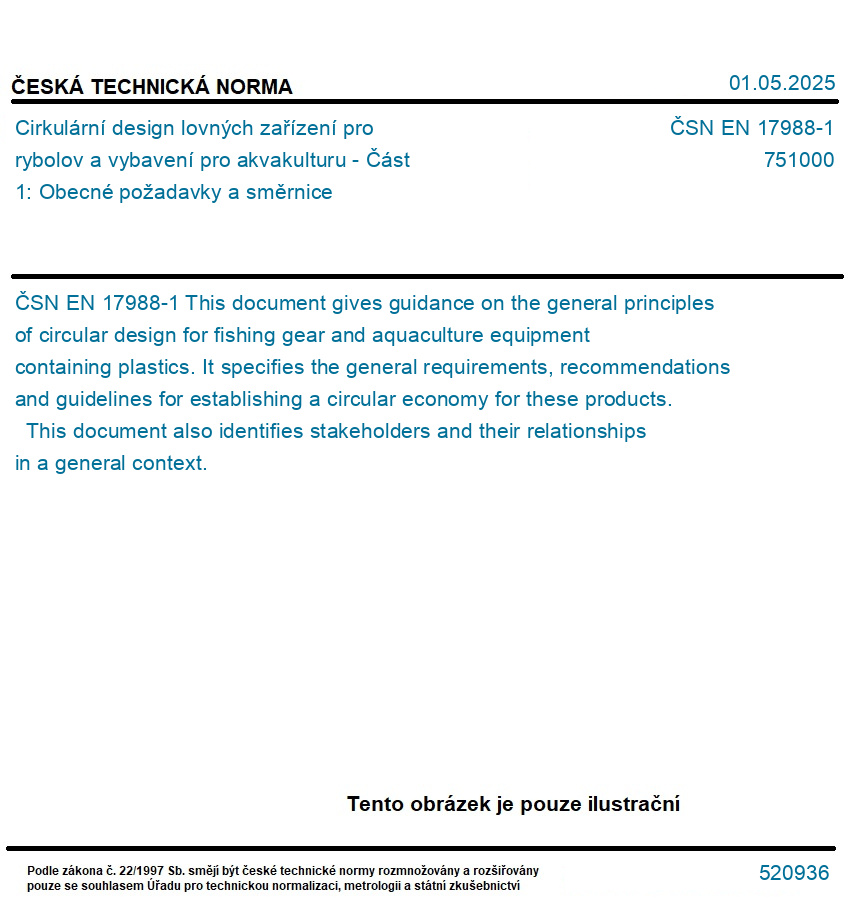 ČESKÁ TECHNICKÁ NORMA

01.05.2025

Cirkulární design lovných zařízení pro rybolov a vybavení pro akvakulturu - Část 1: Obecné požadavky a směrnice

ČSN EN 17988-1
751000

ČSN EN 17988-1 This document gives guidance on the general principles of circular design for fishing gear and aquaculture equipment containing plastics. It specifies the general requirements, recommendations and guidelines for establishing a circular economy for these products.
This document also identifies stakeholders and their relationships in a general context.

Tento obrázek je pouze ilustrační

Podle zákona č. 22/1997 Sb. smějí být české technické normy rozmnožovány a rozšiřovány pouze se souhlasem Úřadu pro technickou normalizaci, metrologii a státní zkušebnictví

520936